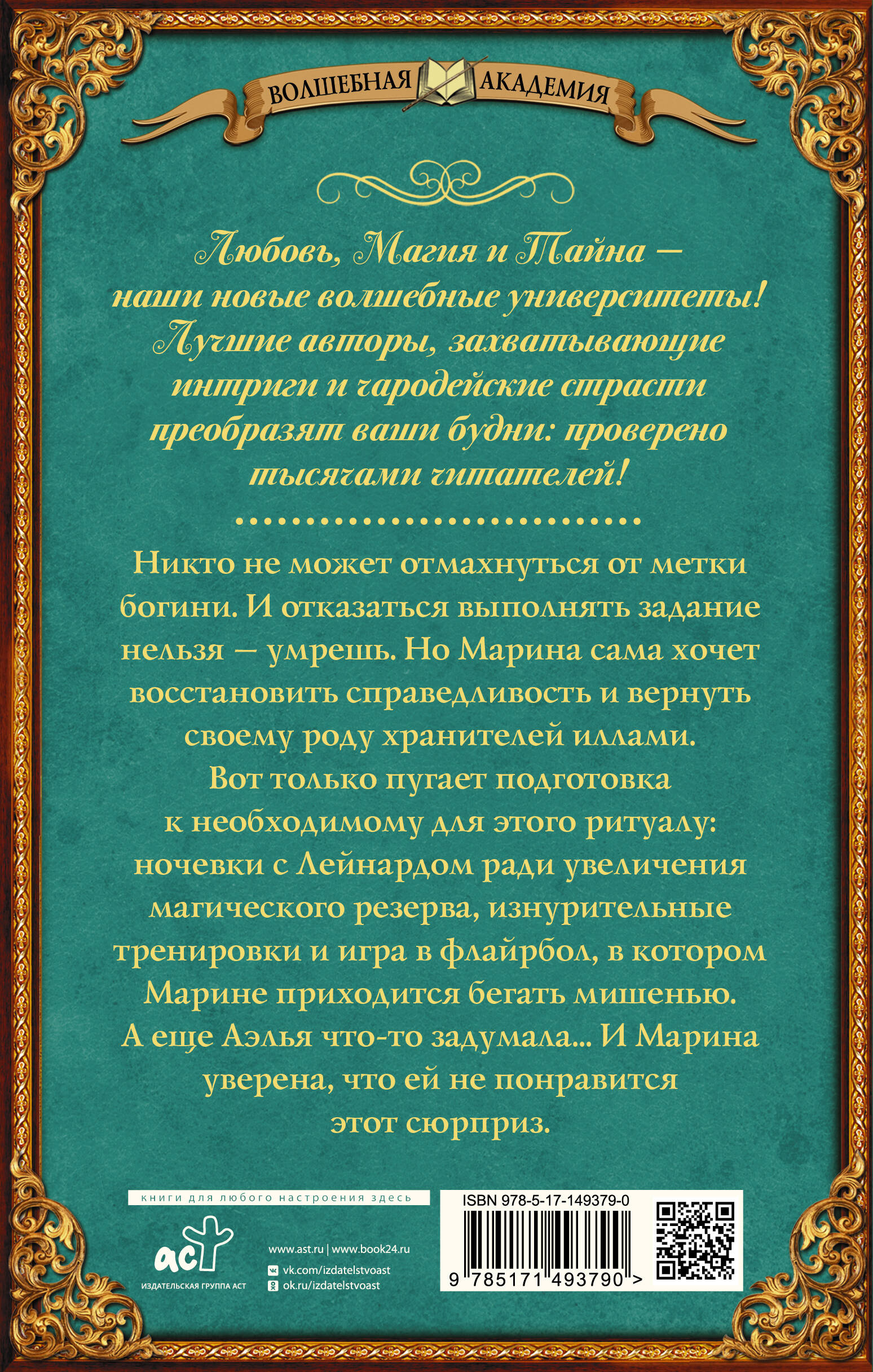 ВОЛШЕБНАЯ АКАДЕМИЯ

Любовь, Магия и Тайна — наши новые волшебные университеты! Лучшие авторы, захватывающие интриги и чародейские страсти преобразят ваши будни: проверено тысячами читателей!

Никто не может отмахнуться от метки богини. И отказаться выполнять задание нельзя — умрешь. Но Марина сама хочет восстановить справедливость и вернуть своему роду хранителей иллами. Вот только пугает подготовка к необходимому для этого ритуалу: ночевки с Лейнардом ради увеличения магического резерва, изнурительные тренировки и игра в флайрбол, в котором Марине приходится бегать мишенью. А еще Аэлья что-то задумала... И Марина уверена, что ей не понравится этот сюрприз.

книги для любого настроения здесь

аст
ИЗДАТЕЛЬСКАЯ ГРУППА АСТ

www.ast.ru | www.book24.ru
vk.com/izdatelstvoast
ok.ru/izdatelstvoast

ISBN 978-5-17-149379-0

9 785171 493790 >